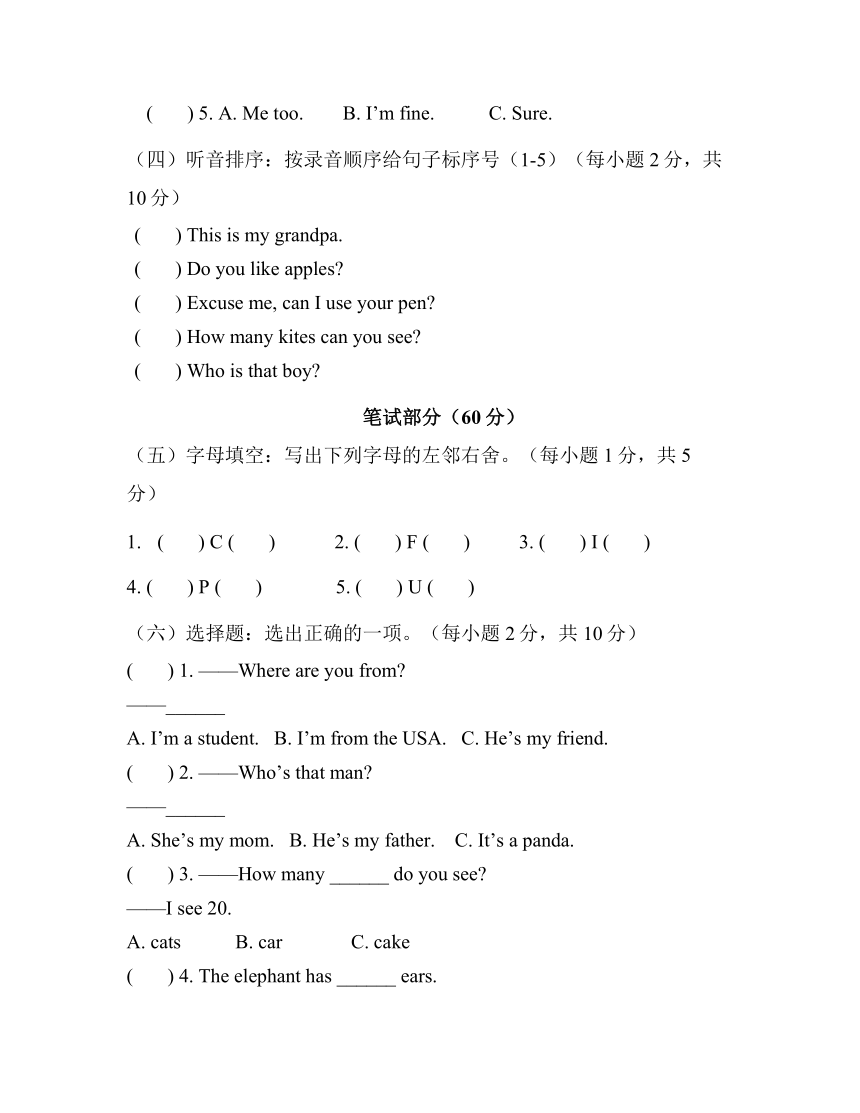 (　) 5. A. Me too.　B. I’m fine.　C. Sure.

（四）听音排序：按录音顺序给句子标序号（1-5）（每小题 2 分，共 10 分）

(　) This is my grandpa.
(　) Do you like apples?
(　) Excuse me, can I use your pen?
(　) How many kites can you see?
(　) Who is that boy?

笔试部分（60 分）

（五）字母填空：写出下列字母的左邻右舍。（每小题 1 分，共 5 分）

1. (　) C (　)　2. (　) F (　)　3. (　) I (　)

4. (　) P (　)　5. (　) U (　)

（六）选择题：选出正确的一项。（每小题 2 分，共 10 分）

(　) 1. ——Where are you from?
——______
A. I’m a student.　B. I’m from the USA.　C. He’s my friend.
(　) 2. ——Who’s that man?
——______
A. She’s my mom.　B. He’s my father.　C. It’s a panda.
(　) 3. ——How many ______ do you see?
——I see 20.
A. cats　B. car　C. cake
(　) 4. The elephant has ______ ears.